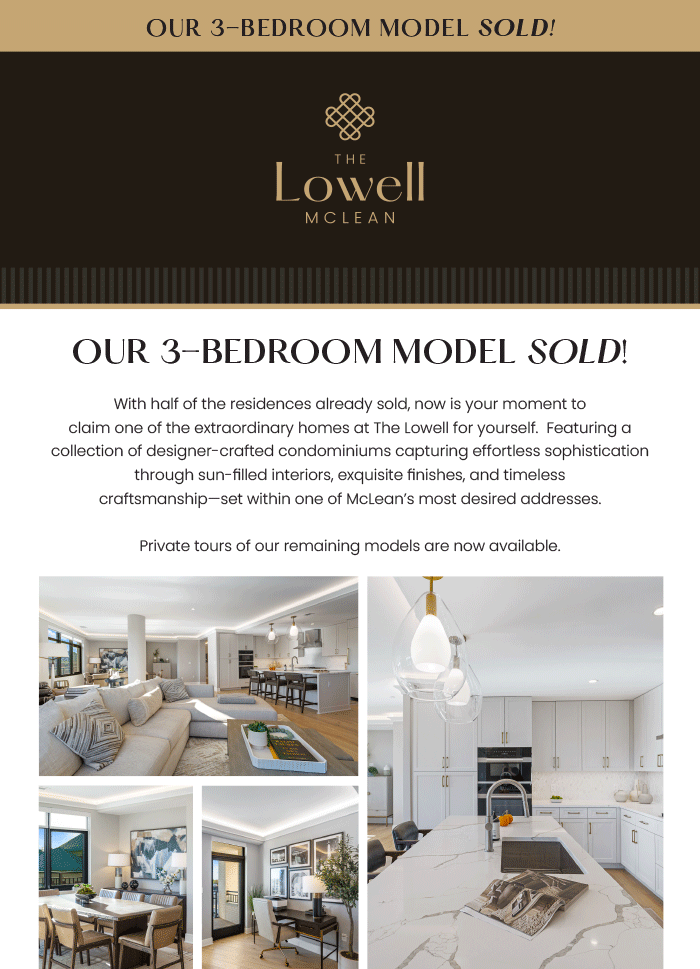 OUR 3-BEDROOM MODEL SOLD!

THE
Lowell
MCLEAN

OUR 3-BEDROOM MODEL SOLD!

With half of the residences already sold, now is your moment to claim one of the extraordinary homes at The Lowell for yourself. Featuring a collection of designer-crafted condominiums capturing effortless sophistication through sun-filled interiors, exquisite finishes, and timeless craftsmanship—set within one of McLean's most desired addresses.

Private tours of our remaining models are now available.